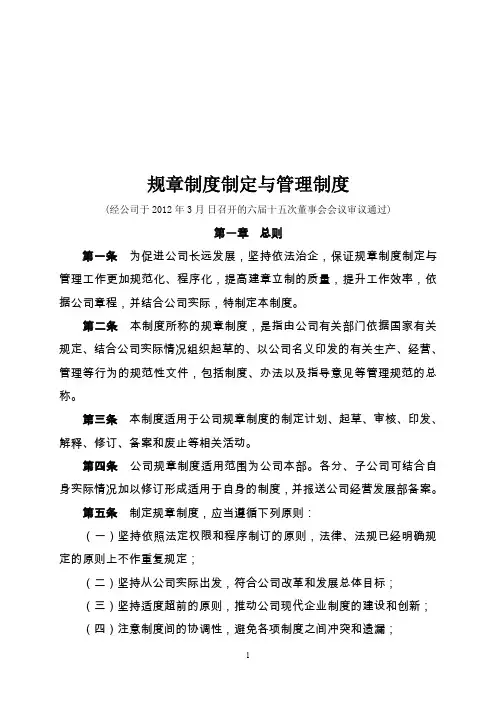 规章制度制定与管理制度

(经公司于 2012 年 3 月 日召开的六届十五次董事会会议审议通过)

第一章　总则

第一条　为促进公司长远发展，坚持依法治企，保证规章制度制定与管理工作更加规范化、程序化，提高建章立制的质量，提升工作效率，依据公司章程，并结合公司实际，特制定本制度。

第二条　本制度所称的规章制度，是指由公司有关部门依据国家有关规定、结合公司实际情况组织起草的、以公司名义印发的有关生产、经营、管理等行为的规范性文件，包括制度、办法以及指导意见等管理规范的总称。

第三条　本制度适用于公司规章制度的制定计划、起草、审核、印发、解释、修订、备案和废止等相关活动。

第四条　公司规章制度适用范围为公司本部。各分、子公司可结合自身实际情况加以修订形成适用于自身的制度，并报送公司经营发展部备案。

第五条　制定规章制度，应当遵循下列原则：

（一）坚持依照法定权限和程序制订的原则，法律、法规已经明确规定的原则上不作重复规定；

（二）坚持从公司实际出发，符合公司改革和发展总体目标；

（三）坚持适度超前的原则，推动公司现代企业制度的建设和创新；

（四）注意制度间的协调性，避免各项制度之间冲突和遗漏；

1